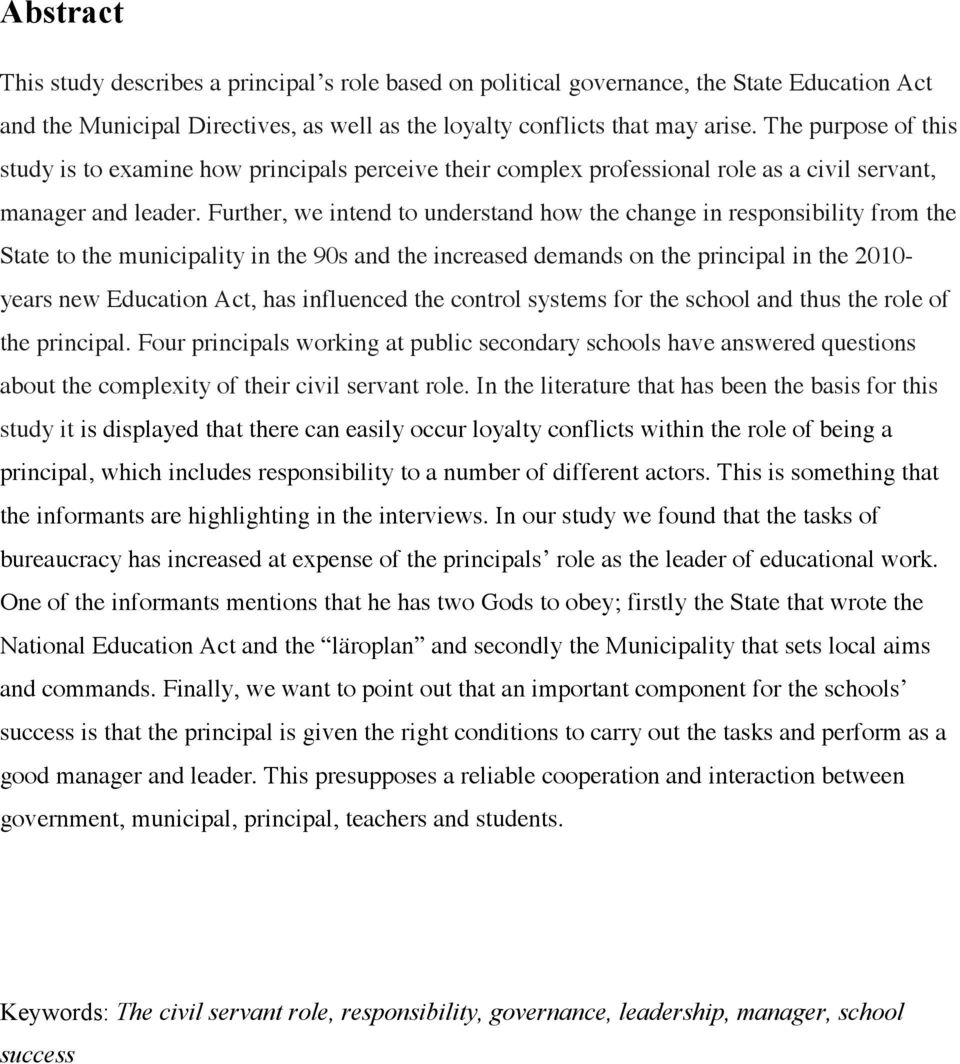 Abstract

This study describes a principal's role based on political governance, the State Education Act and the Municipal Directives, as well as the loyalty conflicts that may arise. The purpose of this study is to examine how principals perceive their complex professional role as a civil servant, manager and leader. Further, we intend to understand how the change in responsibility from the State to the municipality in the 90s and the increased demands on the principal in the 2010-years new Education Act, has influenced the control systems for the school and thus the role of the principal. Four principals working at public secondary schools have answered questions about the complexity of their civil servant role. In the literature that has been the basis for this study it is displayed that there can easily occur loyalty conflicts within the role of being a principal, which includes responsibility to a number of different actors. This is something that the informants are highlighting in the interviews. In our study we found that the tasks of bureaucracy has increased at expense of the principals' role as the leader of educational work. One of the informants mentions that he has two Gods to obey; firstly the State that wrote the National Education Act and the "läroplan" and secondly the Municipality that sets local aims and commands. Finally, we want to point out that an important component for the schools' success is that the principal is given the right conditions to carry out the tasks and perform as a good manager and leader. This presupposes a reliable cooperation and interaction between government, municipal, principal, teachers and students.

Keywords: The civil servant role, responsibility, governance, leadership, manager, school success